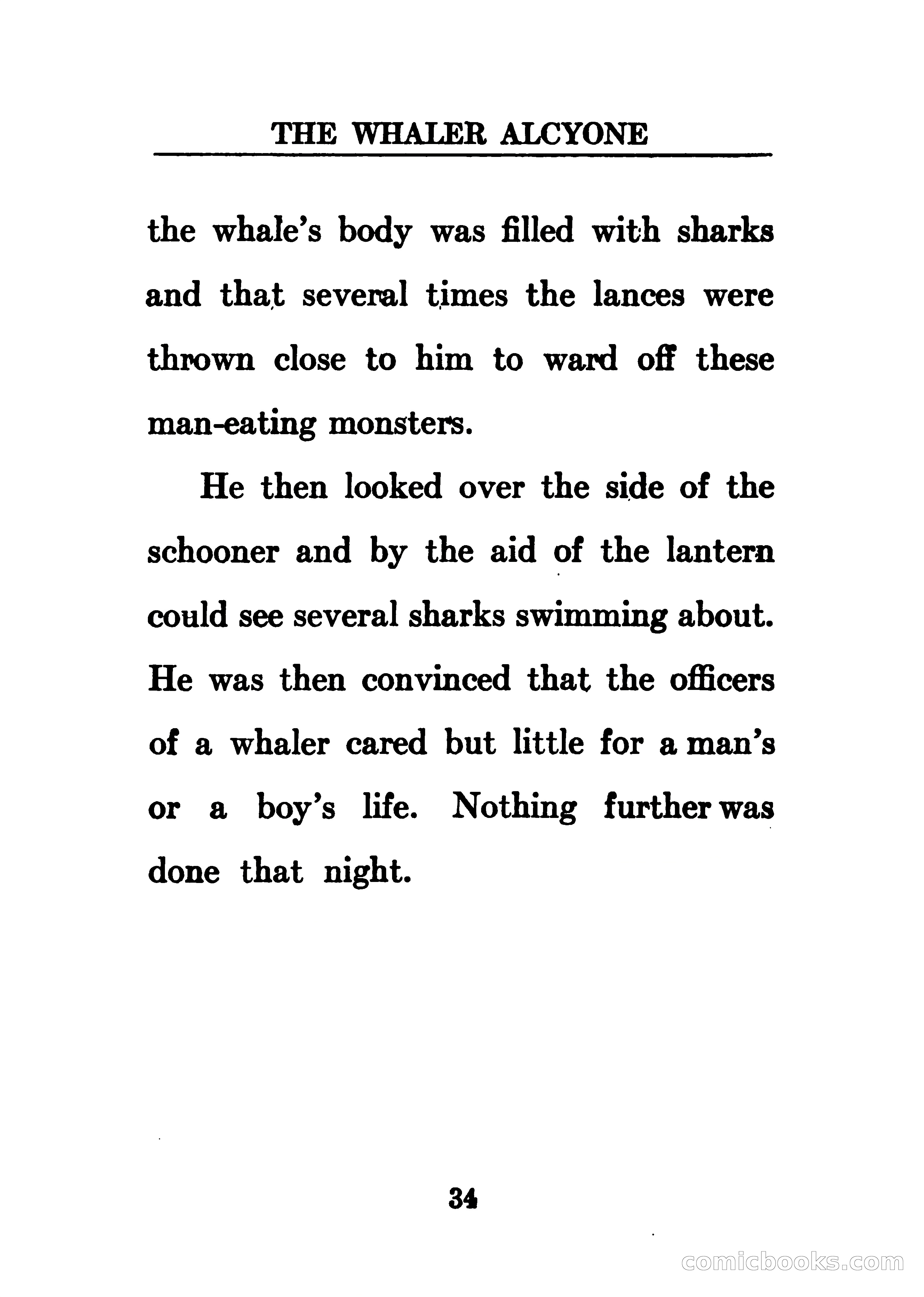 THE WHALER ALCYONE

the whale's body was filled with sharks and that several times the lances were thrown close to him to ward off these man-eating monsters.

He then looked over the side of the schooner and by the aid of the lantern could see several sharks swimming about. He was then convinced that the officers of a whaler cared but little for a man's or a boy's life. Nothing further was done that night.

34

comicbooks.com